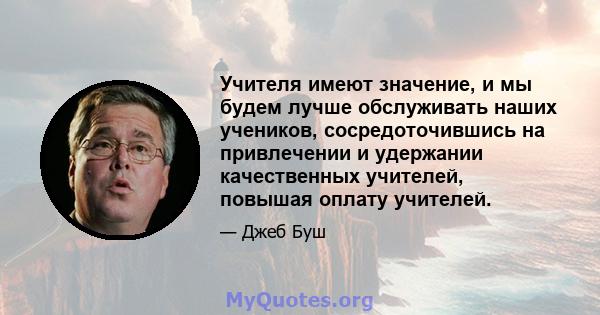 Учителя имеют значение, и мы будем лучше обслуживать наших учеников, сосредоточившись на привлечении и удержании качественных учителей, повышая оплату учителей.

— Джеб Буш

MyQuotes.org